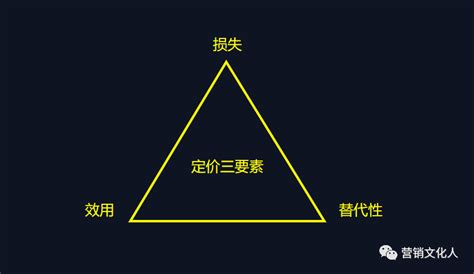 损失

定价三要素

效用

替代性

营销文化人